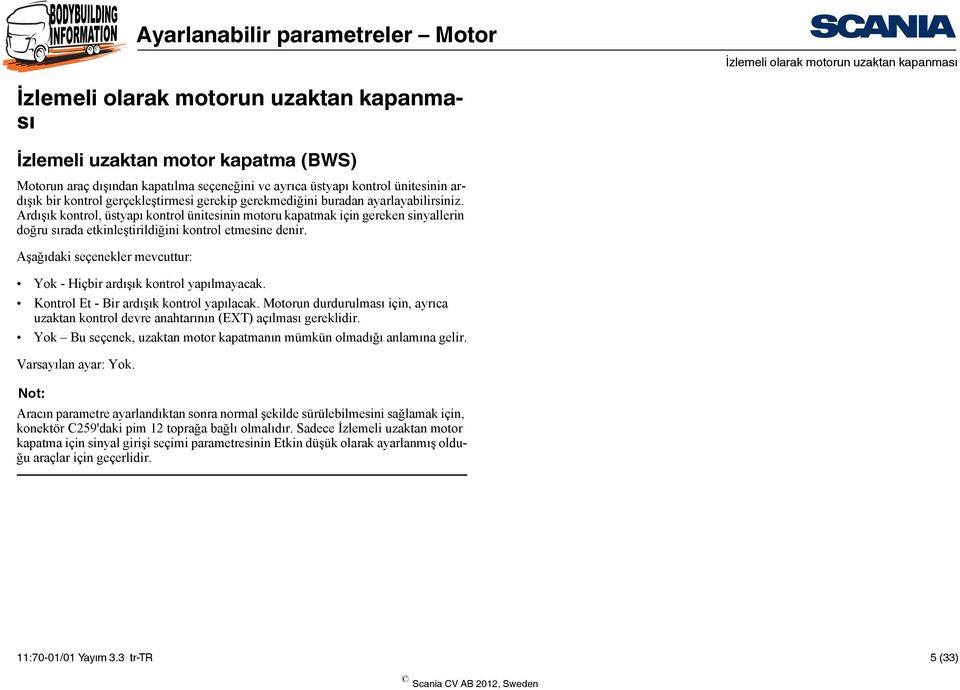 BODYBUILDING INFORMATION

Ayarlanabilir parametreler – Motor

SCANIA

İzlemeli olarak motorun uzaktan kapanması

İzlemeli olarak motorun uzaktan kapanması

İzlemeli uzaktan motor kapatma (BWS)

Motorun araç dışından kapatılma seçeneğini ve ayrıca üstyapı kontrol ünitesinin ardışık bir kontrol gerçekleştirmesi gerekip gerekmediğini buradan ayarlayabilirsiniz. Ardışık kontrol, üstyapı kontrol ünitesinin motoru kapatmak için gereken sinyallerin doğru sırada etkinleştirildiğini kontrol etmesine denir.

Aşağıdaki seçenekler mevcuttur:

• Yok - Hiçbir ardışık kontrol yapılmayacak.
• Kontrol Et - Bir ardışık kontrol yapılacak. Motorun durdurulması için, ayrıca uzaktan kontrol devre anahtarının (EXT) açılması gereklidir.
• Yok – Bu seçenek, uzaktan motor kapatmanın mümkün olmadığı anlamına gelir.

Varsayılan ayar: Yok.

Not:

Aracın parametre ayarlandıktan sonra normal şekilde sürülebilmesini sağlamak için, konektör C259'daki pim 12 toprağa bağlı olmalıdır. Sadece İzlemeli uzaktan motor kapatma için sinyal girişi seçimi parametresinin Etkin düşük olarak ayarlanmış olduğu araçlar için geçerlidir.

11:70-01/01 Yayım 3.3 tr-TR

5 (33)

© Scania CV AB 2012, Sweden